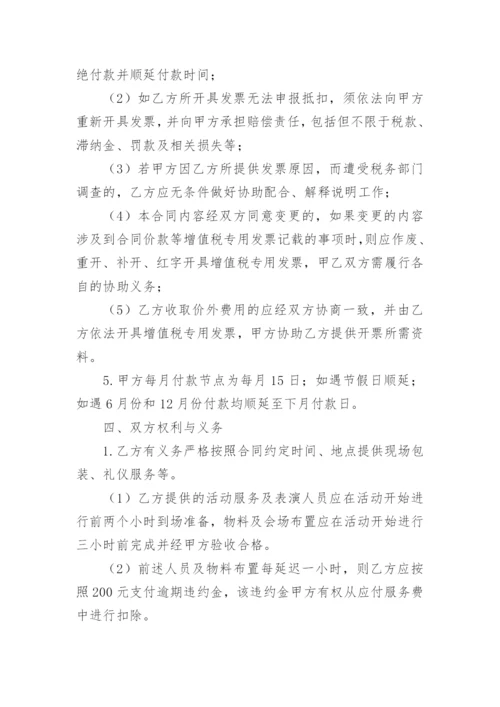 绝付款并顺延付款时间；

（2）如乙方所开具发票无法申报抵扣，须依法向甲方重新开具发票，并向甲方承担赔偿责任，包括但不限于税款、滞纳金、罚款及相关损失等；

（3）若甲方因乙方所提供发票原因，而遭受税务部门调查的，乙方应无条件做好协助配合、解释说明工作；

（4）本合同内容经双方同意变更的，如果变更的内容涉及到合同价款等增值税专用发票记载的事项时，则应作废、重开、补开、红字开具增值税专用发票，甲乙双方需履行各自的协助义务；

（5）乙方收取价外费用的应经双方协商一致，并由乙方依法开具增值税专用发票，甲方协助乙方提供开票所需资料。

5. 甲方每月付款节点为每月 15 日；如遇节假日顺延；如遇 6 月份和 12 月份付款均顺延至下月付款日。

四、双方权利与义务

1. 乙方有义务严格按照合同约定时间、地点提供现场包装、礼仪服务等。

（1）乙方提供的活动服务及表演人员应在活动开始进行前两个小时到场准备，物料及会场布置应在活动开始进行三小时前完成并经甲方验收合格。

（2）前述人员及物料布置每延迟一小时，则乙方应按照 200 元支付逾期违约金，该违约金甲方有权从应付服务费中进行扣除。